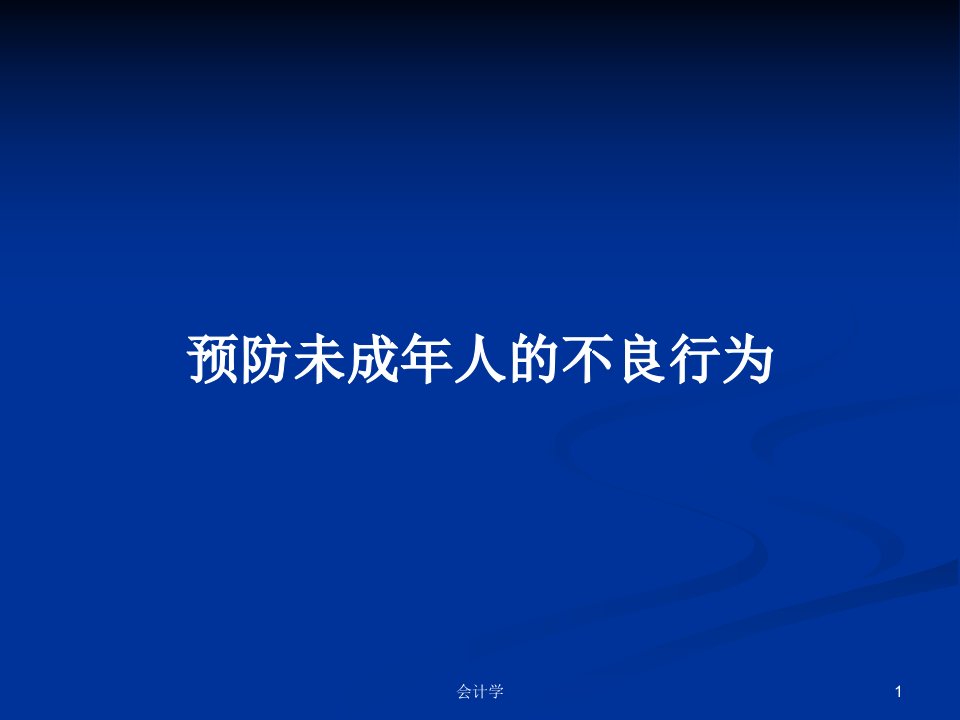 预防未成年人的不良行为

会计学

1